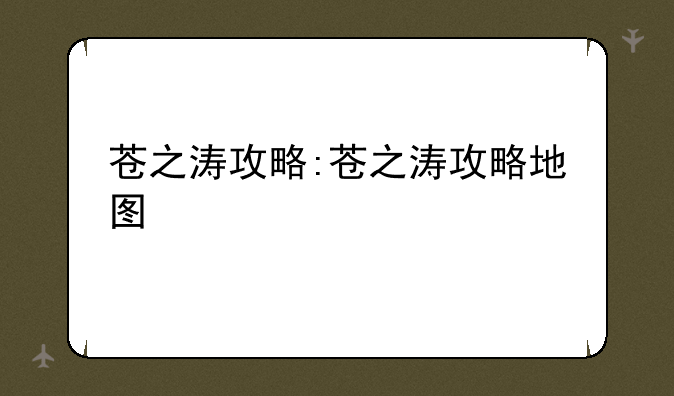 苍之涛攻略:苍之涛攻略地图